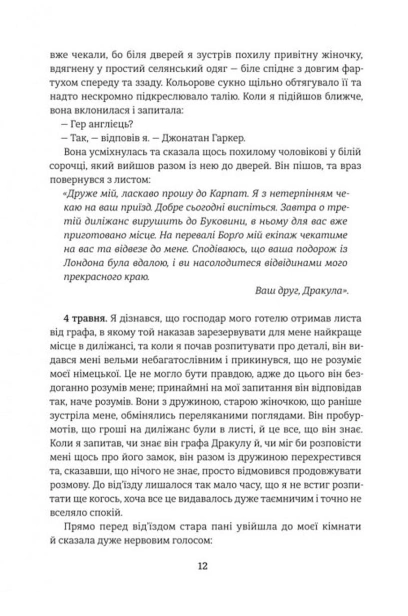 вже чекали, бо біля дверей я зустрів похилу привітну жіночку, вдягнену у простий селянський одяг — біле спіднє з довгим фартухом спереду та ззаду. Кольорове сукно щільно обтягувало її та надто нескромно підкреслювало талію. Коли я підійшов ближче, вона вклонилася і запитала:

— Гер англієць?

— Так, — відповів я. — Джонатан Гаркер.

Вона усміхнулась та сказала щось похилому чоловікові у білій сорочці, який вийшов разом із нею до дверей. Він пішов, та враз повернувся з листом:

«Друже мій, ласкаво прошу до Карпат. Я з нетерпінням чекаю на ваш приїзд. Добре сьогодні виспіться. Завтра о третій диліжанс вирушить до Буковини, в ньому для вас вже приготовано місце. На перевалі Борго мій екіпаж чекатиме на вас та відвезе до мене. Сподіваюсь, що ваша подорож із Лондона була вдалою, і ви насолодитеся відвідинами мого прекрасного краю.

Ваш друг, Дракула».

4 травня. Я дізнався, що господар мого готелю отримав листа від графа, в якому той наказав зарезервувати для мене найкраще місце в диліжансі, та коли я почав розпитувати про деталі, він видався мені вельми небагатослівним і прикинувся, що не розуміє моєї німецької. Це не могло бути правдою, адже до цього він бездоганно розумів мене; принаймні на мої запитання він відповідав так, наче розумів. Вони з дружиною, старою жіночкою, що раніше зустріла мене, обмінялись переляканими поглядами. Він пробурмотів, що гроші на диліжанс були в листі, й це все, що він знає. Коли я запитав, чи знає він графа Дракулу й, чи міг би розповісти мені щось про його замок, він разом із дружиною перехрестився та, сказавши, що нічого не знає, просто відмовився продовжувати розмову. До від'їзду лишалося так мало часу, що я не встиг розпитати ще когось, хоча все це видавалось дуже таємничим і точно не вселяло спокій.

Прямо перед від'їздом стара пані увійшла до моєї кімнати й сказала дуже нервовим голосом:

12